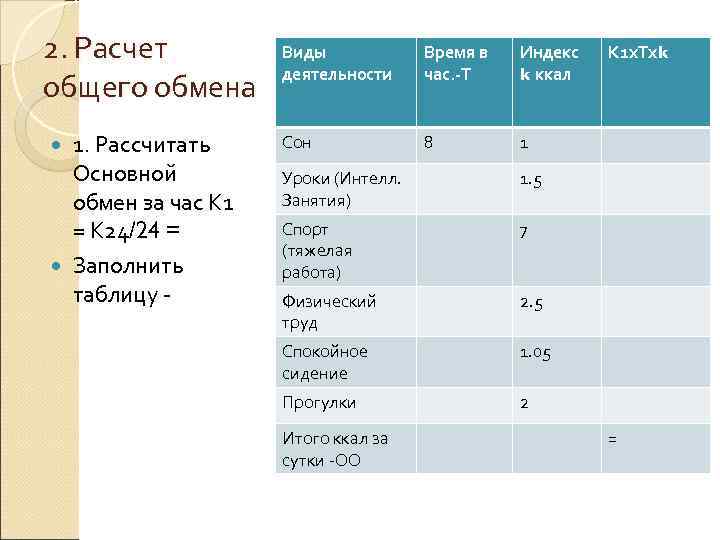 2. Расчет общего обмена

1. Рассчитать Основной обмен за час К1 = К24/24 =

Заполнить таблицу -

| Виды деятельности | Время в час.-Т | Индекс k ккал | К1хТхk |
|---|---|---|---|
| Сон | 8 | 1 | |
| Уроки (Интелл. Занятия) | | 1.5 | |
| Спорт (тяжелая работа) | | 7 | |
| Физический труд | | 2.5 | |
| Спокойное сидение | | 1.05 | |
| Прогулки | | 2 | |
| Итого ккал за сутки -ОО | | | = |